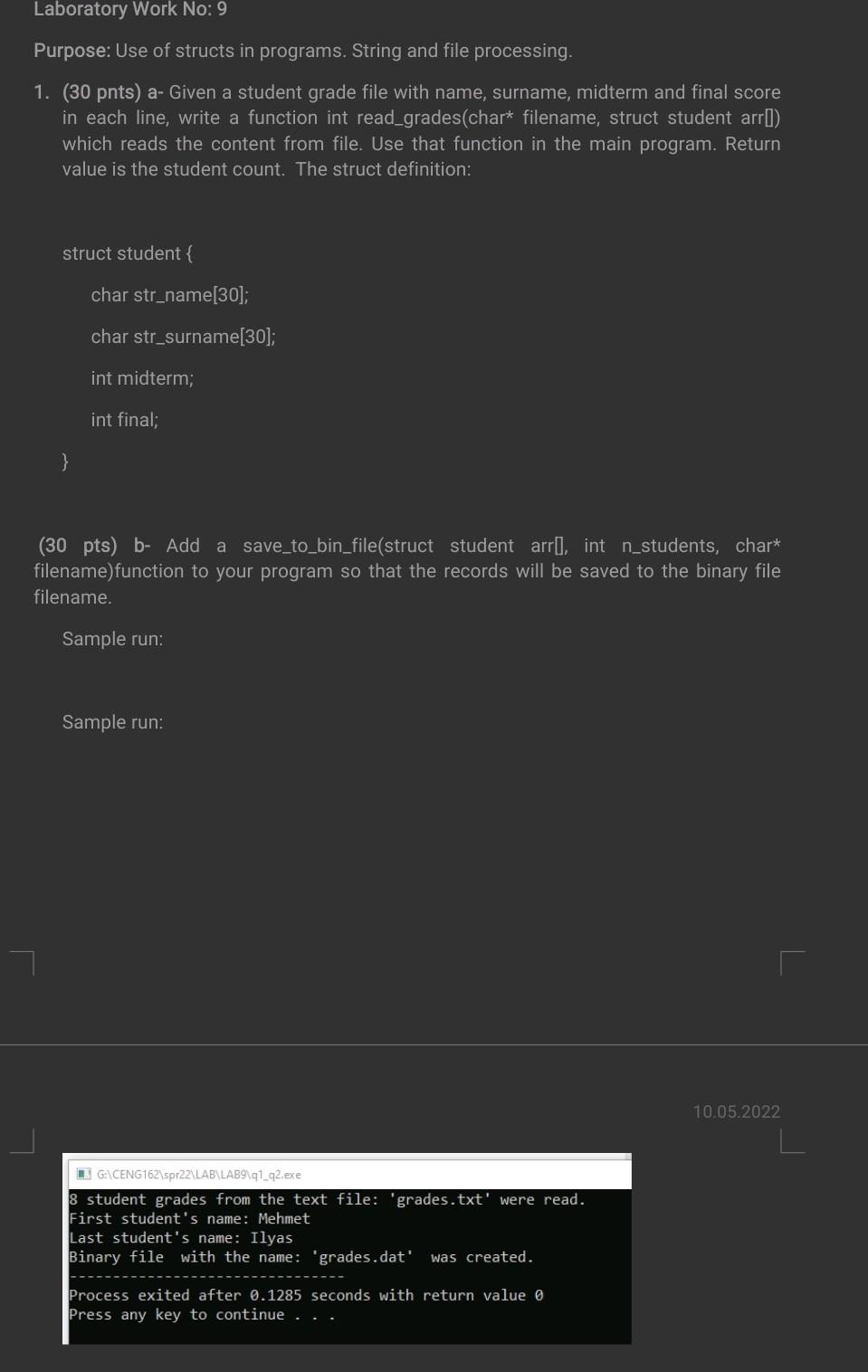 Laboratory Work No: 9

Purpose: Use of structs in programs. String and file processing.

1. (30 pnts) a- Given a student grade file with name, surname, midterm and final score in each line, write a function int read_grades(char* filename, struct student arr[]) which reads the content from file. Use that function in the main program. Return value is the student count. The struct definition:

struct student {

char str_name[30];

char str_surname[30];

int midterm;

int final;

}

(30 pts) b- Add a save_to_bin_file(struct student arr[], int n_students, char* filename)function to your program so that the records will be saved to the binary file filename.

Sample run:

Sample run:

10.05.2022

G:\CENG162\spr22\LAB\LAB9\q1_q2.exe
8 student grades from the text file: 'grades.txt' were read.
First student's name: Mehmet
Last student's name: Ilyas
Binary file with the name: 'grades.dat' was created.
--------------------------------
Process exited after 0.1285 seconds with return value 0
Press any key to continue . . .